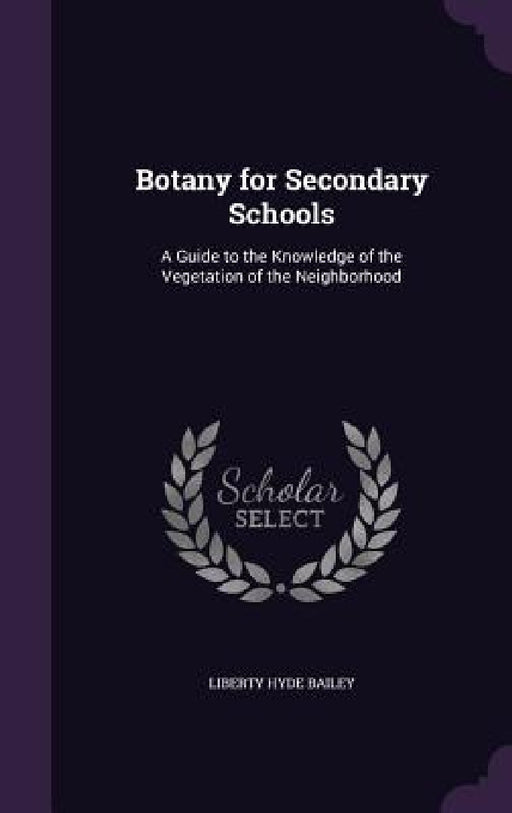 Botany for Secondary Schools

A Guide to the Knowledge of the Vegetation of the Neighborhood

Scholar SELECT

LIBERTY HYDE BAILEY